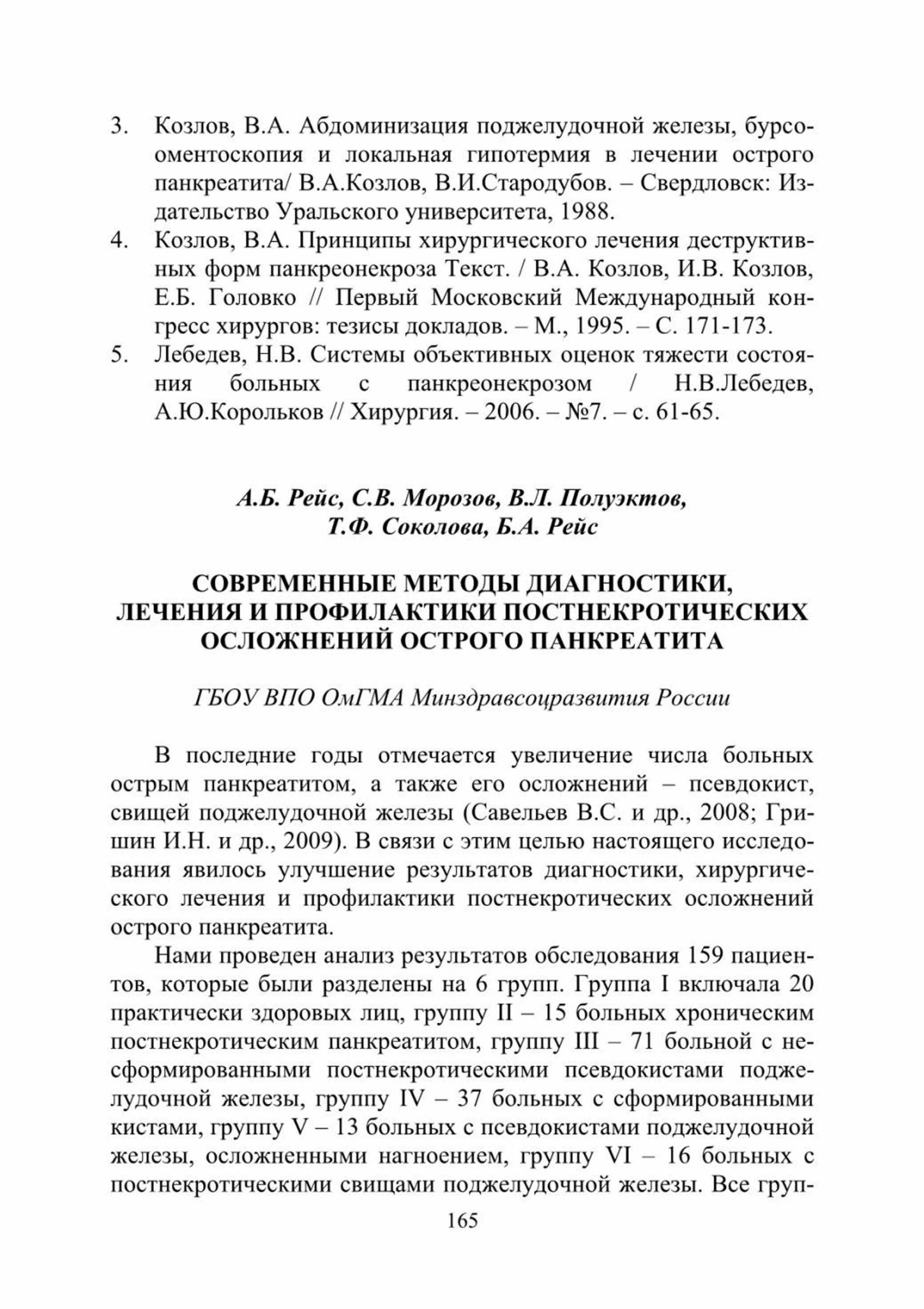 3. Козлов, В.А. Абдоминизация поджелудочной железы, бурсооментоскопия и локальная гипотермия в лечении острого панкреатита/ В.А.Козлов, В.И.Стародубов. – Свердловск: Издательство Уральского университета, 1988.
4. Козлов, В.А. Принципы хирургического лечения деструктивных форм панкреонекроза Текст. / В.А. Козлов, И.В. Козлов, Е.Б. Головко // Первый Московский Международный конгресс хирургов: тезисы докладов. – М., 1995. – С. 171-173.
5. Лебедев, Н.В. Системы объективных оценок тяжести состояния больных с панкреонекрозом / Н.В.Лебедев, А.Ю.Корольков // Хирургия. – 2006. – №7. – с. 61-65.

А.Б. Рейс, С.В. Морозов, В.Л. Полуэктов, Т.Ф. Соколова, Б.А. Рейс

СОВРЕМЕННЫЕ МЕТОДЫ ДИАГНОСТИКИ, ЛЕЧЕНИЯ И ПРОФИЛАКТИКИ ПОСТНЕКРОТИЧЕСКИХ ОСЛОЖНЕНИЙ ОСТРОГО ПАНКРЕАТИТА

ГБОУ ВПО ОмГМА Минздравсоцразвития России

В последние годы отмечается увеличение числа больных острым панкреатитом, а также его осложнений – псевдокист, свищей поджелудочной железы (Савельев В.С. и др., 2008; Гришин И.Н. и др., 2009). В связи с этим целью настоящего исследования явилось улучшение результатов диагностики, хирургического лечения и профилактики постнекротических осложнений острого панкреатита.

Нами проведен анализ результатов обследования 159 пациентов, которые были разделены на 6 групп. Группа I включала 20 практически здоровых лиц, группу II – 15 больных хроническим постнекротическим панкреатитом, группу III – 71 больной с несформированными постнекротическими псевдокистами поджелудочной железы, группу IV – 37 больных с сформированными кистами, группу V – 13 больных с псевдокистами поджелудочной железы, осложненными нагноением, группу VI – 16 больных с постнекротическими свищами поджелудочной железы. Все груп-

165